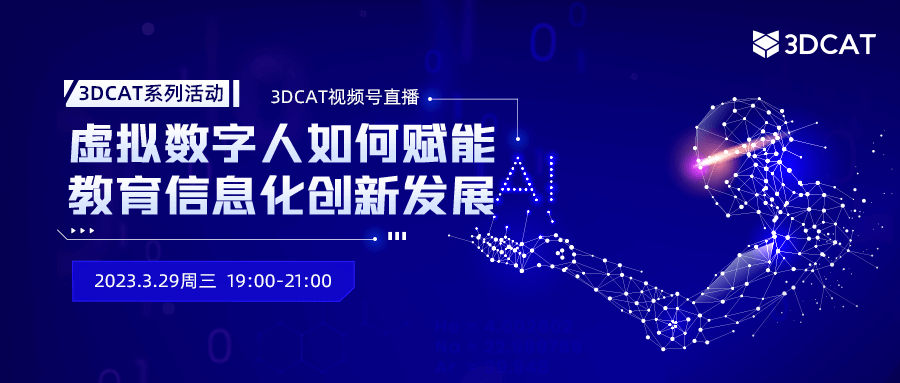 3DCAT

3DCAT系列活动

3DCAT视频号直播

虚拟数字人如何赋能
教育信息化创新发展

AI

2023.3.29周三 19:00-21:00